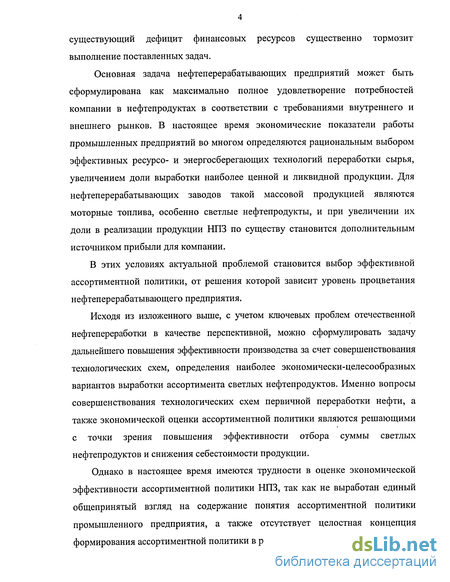 4

существующий дефицит финансовых ресурсов существенно тормозит выполнение поставленных задач.

Основная задача нефтеперерабатывающих предприятий может быть сформулирована как максимально полное удовлетворение потребностей компании в нефтепродуктах в соответствии с требованиями внутреннего и внешнего рынков. В настоящее время экономические показатели работы промышленных предприятий во многом определяются рациональным выбором эффективных ресурсо- и энергосберегающих технологий переработки сырья, увеличением доли выработки наиболее ценной и ликвидной продукции. Для нефтеперерабатывающих заводов такой массовой продукцией являются моторные топлива, особенно светлые нефтепродукты, и при увеличении их доли в реализации продукции НПЗ по существу становится дополнительным источником прибыли для компании.

В этих условиях актуальной проблемой становится выбор эффективной ассортиментной политики, от решения которой зависит уровень процветания нефтеперерабатывающего предприятия.

Исходя из изложенного выше, с учетом ключевых проблем отечественной нефтепереработки в качестве перспективной, можно сформулировать задачу дальнейшего повышения эффективности производства за счет совершенствования технологических схем, определения наиболее экономически-целесообразных вариантов выработки ассортимента светлых нефтепродуктов. Именно вопросы совершенствования технологических схем первичной переработки нефти, а также экономической оценки ассортиментной политики являются решающими с точки зрения повышения эффективности отбора суммы светлых нефтепродуктов и снижения себестоимости продукции.

Однако в настоящее время имеются трудности в оценке экономической эффективности ассортиментной политики НПЗ, так как не выработан единый общепринятый взгляд на содержание понятия ассортиментной политики промышленного предприятия, а также отсутствует целостная концепция формирования ассортиментной политики в р

dsLib.net
библиотека диссертаций